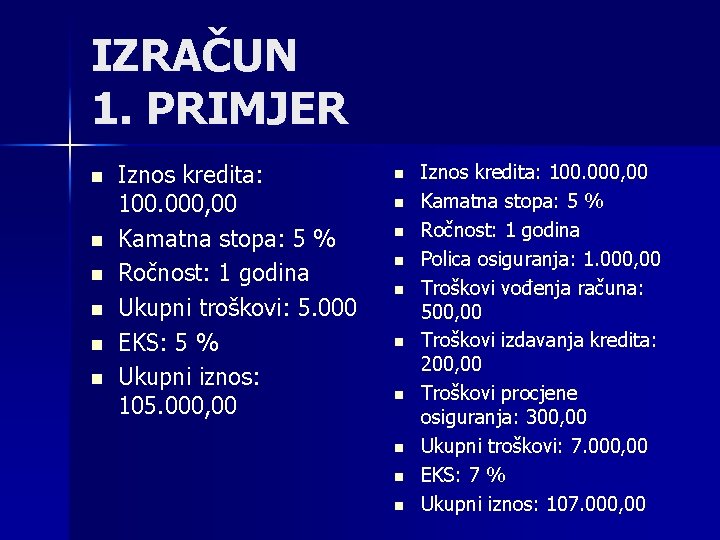 IZRAČUN
1. PRIMJER

- Iznos kredita: 100.000,00
- Kamatna stopa: 5 %
- Ročnost: 1 godina
- Ukupni troškovi: 5.000
- EKS: 5 %
- Ukupni iznos: 105.000,00

- Iznos kredita: 100.000,00
- Kamatna stopa: 5 %
- Ročnost: 1 godina
- Polica osiguranja: 1.000,00
- Troškovi vođenja računa: 500,00
- Troškovi izdavanja kredita: 200,00
- Troškovi procjene osiguranja: 300,00
- Ukupni troškovi: 7.000,00
- EKS: 7 %
- Ukupni iznos: 107.000,00